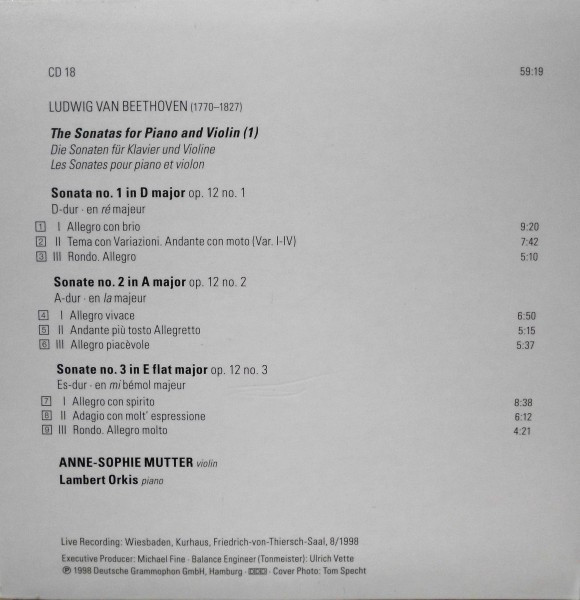 CD 18 59:19

LUDWIG VAN BEETHOVEN (1770–1827)

The Sonatas for Piano and Violin (1)
Die Sonaten für Klavier und Violine
Les Sonates pour piano et violon

Sonata no. 1 in D major op. 12 no. 1
D-dur · en ré majeur

1 I Allegro con brio 9:20
2 II Tema con Variazioni. Andante con moto (Var. I-IV) 7:42
3 III Rondo. Allegro 5:10

Sonate no. 2 in A major op. 12 no. 2
A-dur · en la majeur

4 I Allegro vivace 6:50
5 II Andante più tosto Allegretto 5:15
6 III Allegro piacèvole 5:37

Sonate no. 3 in E flat major op. 12 no. 3
Es-dur · en mi bémol majeur

7 I Allegro con spirito 8:38
8 II Adagio con molt' espressione 6:12
9 III Rondo. Allegro molto 4:21

ANNE-SOPHIE MUTTER violin
Lambert Orkis piano

Live Recording: Wiesbaden, Kurhaus, Friedrich-von-Thiersch-Saal, 8/1998
Executive Producer: Michael Fine · Balance Engineer (Tonmeister): Ulrich Vette
℗ 1998 Deutsche Grammophon GmbH, Hamburg · DDD · Cover Photo: Tom Specht